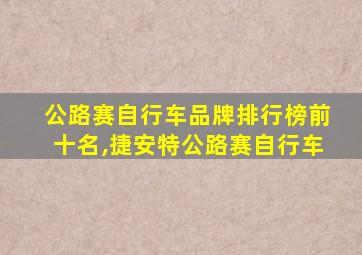 公路赛自行车品牌排行榜前十名,捷安特公路赛自行车